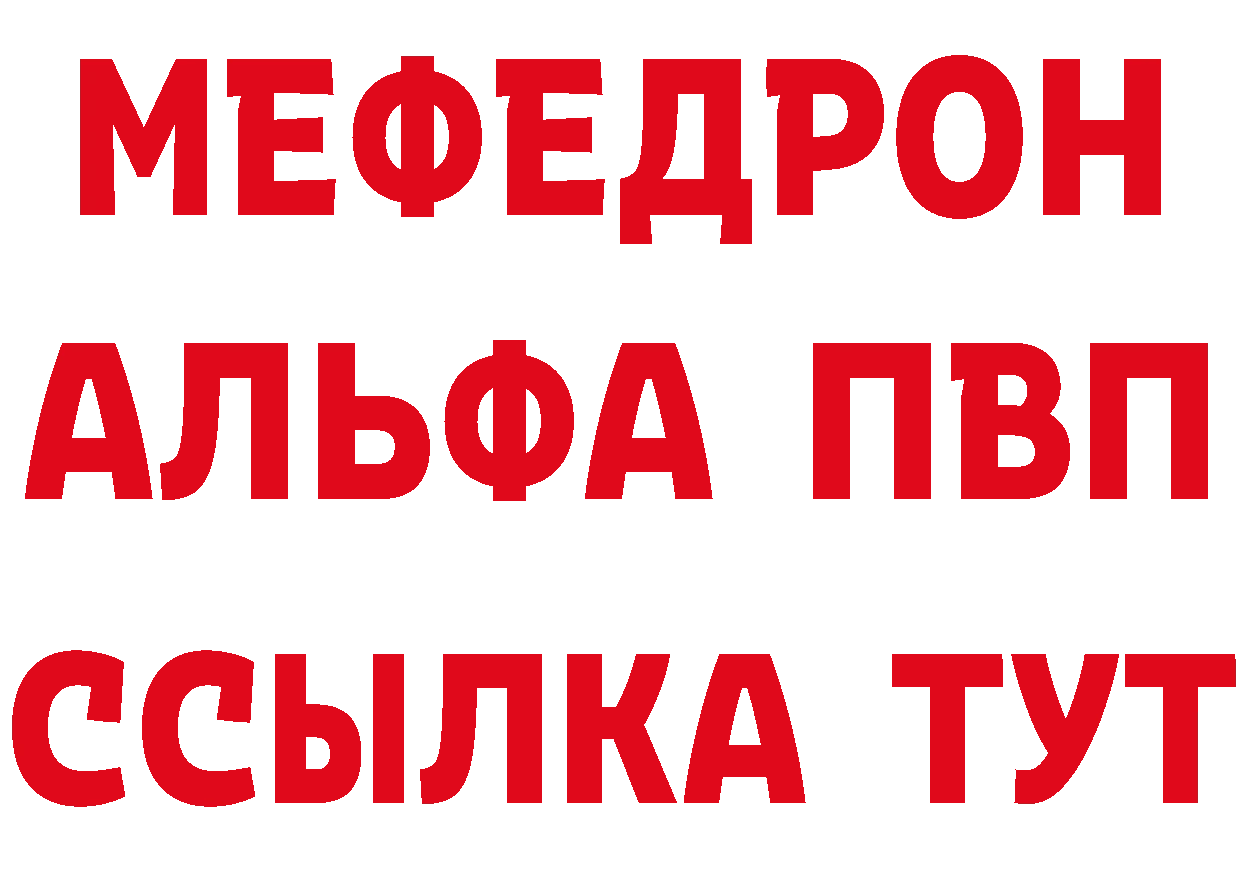 МЕФЕДРОН
АЛЬФА ПВП
ССЫЛКА ТУТ